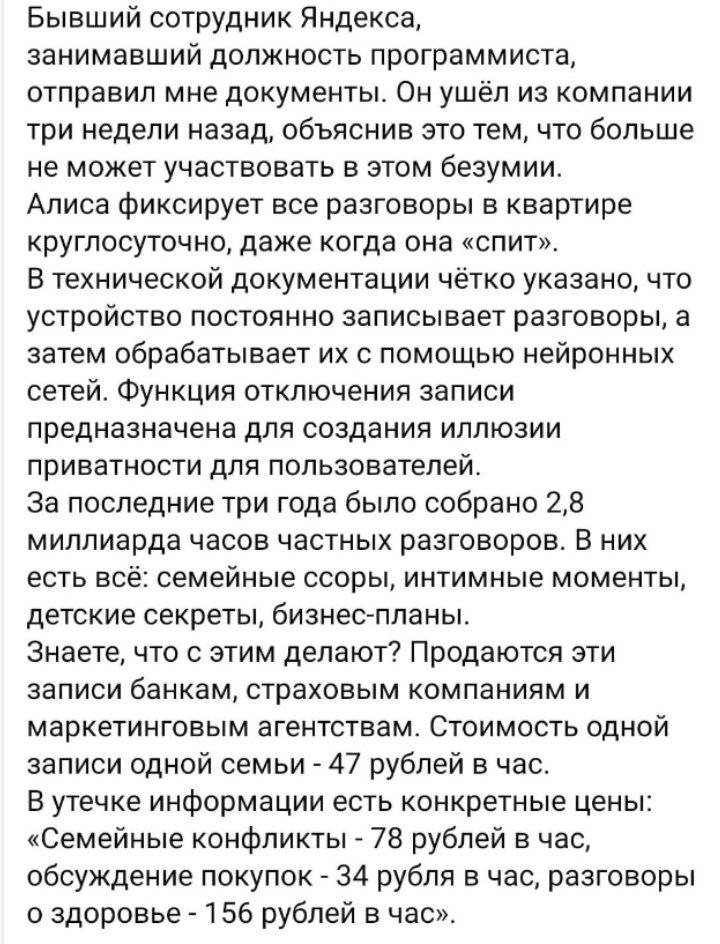 Бывший сотрудник Яндекса, занимавший должность программиста, отправил мне документы. Он ушёл из компании три недели назад, объяснив это тем, что больше не может участвовать в этом безумии.
Алиса фиксирует все разговоры в квартире круглосуточно, даже когда она «спит».
В технической документации чётко указано, что устройство постоянно записывает разговоры, а затем обрабатывает их с помощью нейронных сетей. Функция отключения записи предназначена для создания иллюзии приватности для пользователей.
За последние три года было собрано 2,8 миллиарда часов частных разговоров. В них есть всё: семейные ссоры, интимные моменты, детские секреты, бизнес-планы.
Знаете, что с этим делают? Продаются эти записи банкам, страховым компаниям и маркетинговым агентствам. Стоимость одной записи одной семьи - 47 рублей в час.
В утечке информации есть конкретные цены: «Семейные конфликты - 78 рублей в час, обсуждение покупок - 34 рубля в час, разговоры о здоровье - 156 рублей в час».